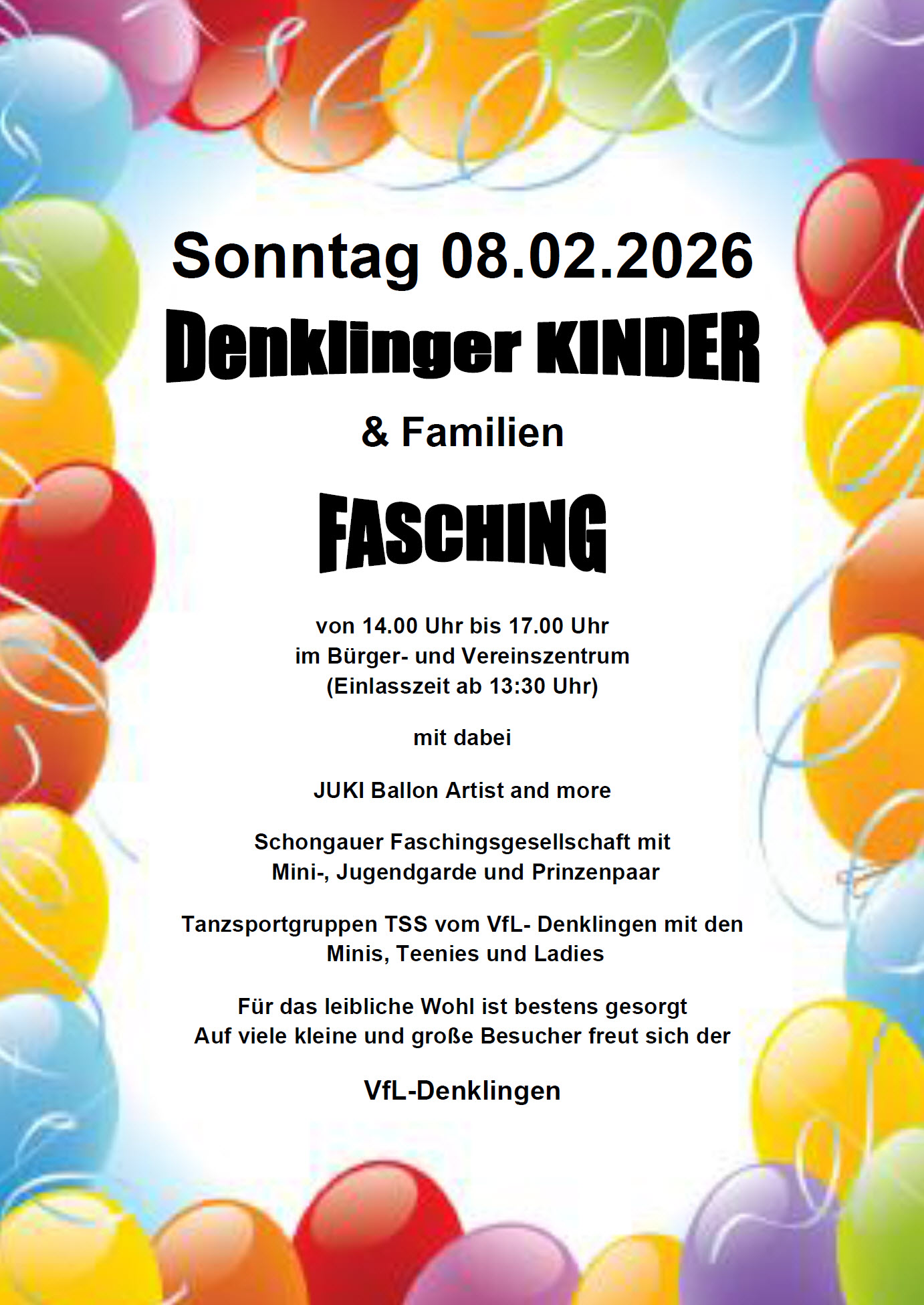 Sonntag 08.02.2026

Denklinger KINDER

& Familien

FASCHING

von 14.00 Uhr bis 17.00 Uhr
im Bürger- und Vereinszentrum
(Einlasszeit ab 13:30 Uhr)

mit dabei

JUKI Ballon Artist and more

Schongauer Faschingsgesellschaft mit Mini-, Jugendgarde und Prinzenpaar

Tanzsportgruppen TSS vom VfL- Denklingen mit den Minis, Teenies und Ladies

Für das leibliche Wohl ist bestens gesorgt
Auf viele kleine und große Besucher freut sich der

VfL-Denklingen